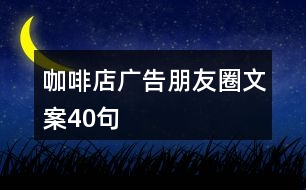 咖啡店广告朋友圈文案40句